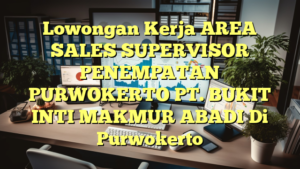 Lowongan Kerja AREA SALES SUPERVISOR PENEMPATAN PURWOKERTO PT. BUKIT INTI MAKMUR ABADI Di Purwokerto